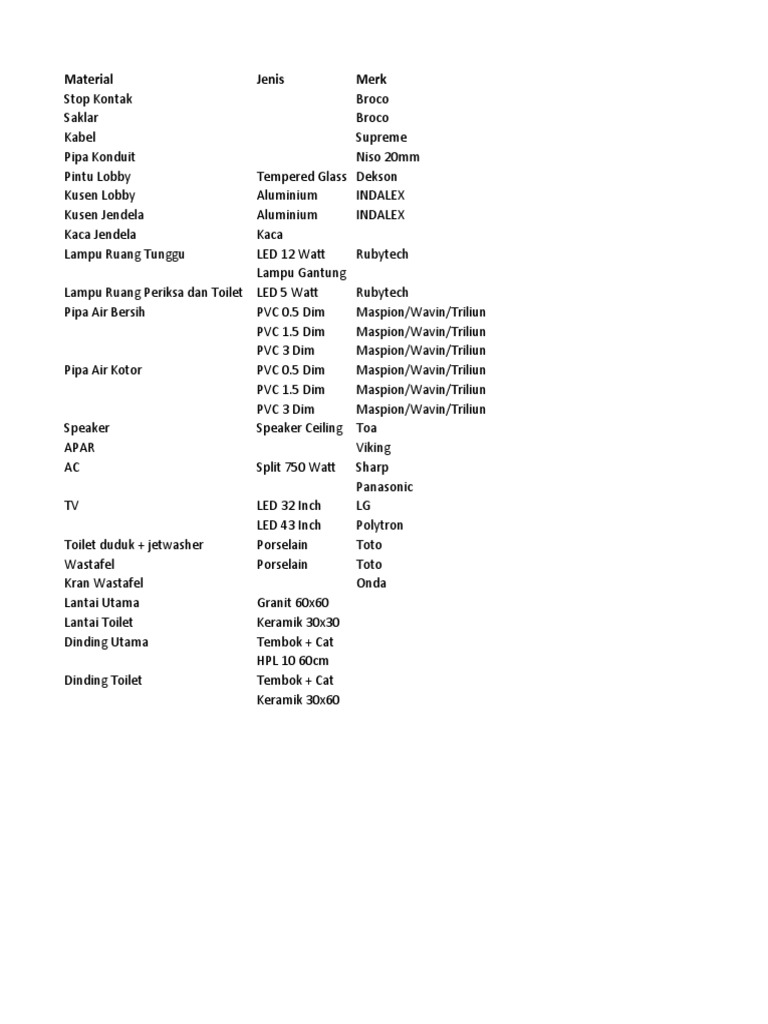 | Material | Jenis | Merk |
|---|---|---|
| Stop Kontak | | Broco |
| Saklar | | Broco |
| Kabel | | Supreme |
| Pipa Konduit | | Niso 20mm |
| Pintu Lobby | Tempered Glass | Dekson |
| Kusen Lobby | Aluminium | INDALEX |
| Kusen Jendela | Aluminium | INDALEX |
| Kaca Jendela | Kaca | |
| Lampu Ruang Tunggu | LED 12 Watt | Rubytech |
| | Lampu Gantung | |
| Lampu Ruang Periksa dan Toilet | LED 5 Watt | Rubytech |
| Pipa Air Bersih | PVC 0.5 Dim | Maspion/Wavin/Triliun |
| | PVC 1.5 Dim | Maspion/Wavin/Triliun |
| | PVC 3 Dim | Maspion/Wavin/Triliun |
| Pipa Air Kotor | PVC 0.5 Dim | Maspion/Wavin/Triliun |
| | PVC 1.5 Dim | Maspion/Wavin/Triliun |
| | PVC 3 Dim | Maspion/Wavin/Triliun |
| Speaker | Speaker Ceiling | Toa |
| APAR | | Viking |
| AC | Split 750 Watt | Sharp |
| | | Panasonic |
| TV | LED 32 Inch | LG |
| | LED 43 Inch | Polytron |
| Toilet duduk + jetwasher | Porselain | Toto |
| Wastafel | Porselain | Toto |
| Kran Wastafel | | Onda |
| Lantai Utama | Granit 60x60 | |
| Lantai Toilet | Keramik 30x30 | |
| Dinding Utama | Tembok + Cat | |
| | HPL 10 60cm | |
| Dinding Toilet | Tembok + Cat | |
| | Keramik 30x60 | |